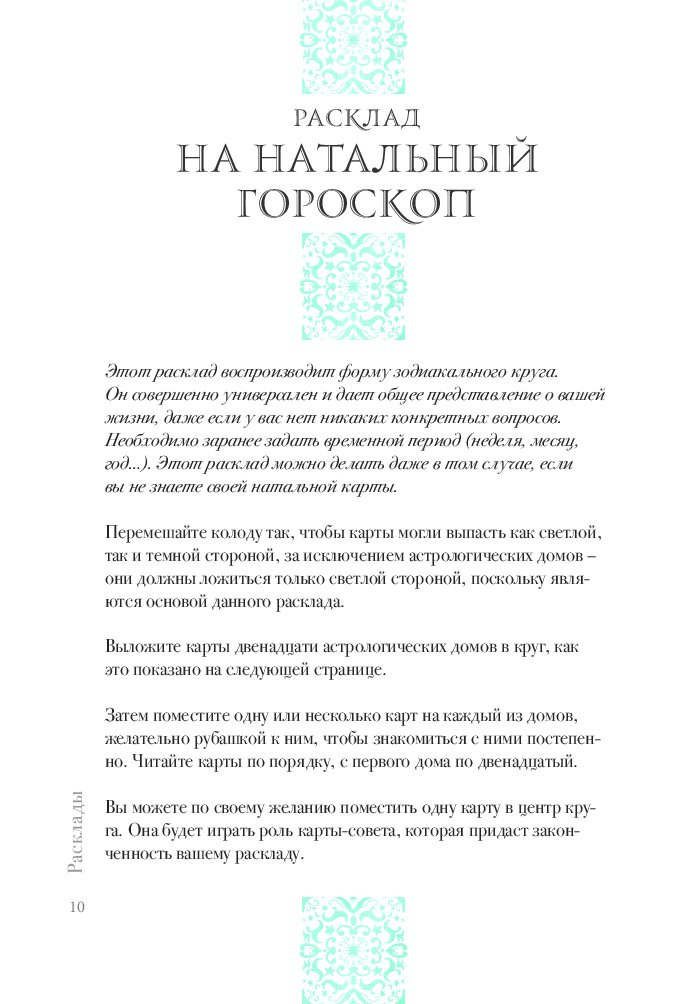 РАСКЛАД
НА НАТАЛЬНЫЙ ГОРОСКОП

Этот расклад воспроизводит форму зодиакального круга. Он совершенно универсален и дает общее представление о вашей жизни, даже если у вас нет никаких конкретных вопросов. Необходимо заранее задать временной период (неделя, месяц, год...). Этот расклад можно делать даже в том случае, если вы не знаете своей натальной карты.

Перемешайте колоду так, чтобы карты могли выпасть как светлой, так и темной стороной, за исключением астрологических домов – они должны ложиться только светлой стороной, поскольку являются основой данного расклада.

Выложите карты двенадцати астрологических домов в круг, как это показано на следующей странице.

Затем поместите одну или несколько карт на каждый из домов, желательно рубашкой к ним, чтобы знакомиться с ними постепенно. Читайте карты по порядку, с первого дома по двенадцатый.

Вы можете по своему желанию поместить одну карту в центр круга. Она будет играть роль карты-совета, которая придаст законченность вашему раскладу.

Расклады

10